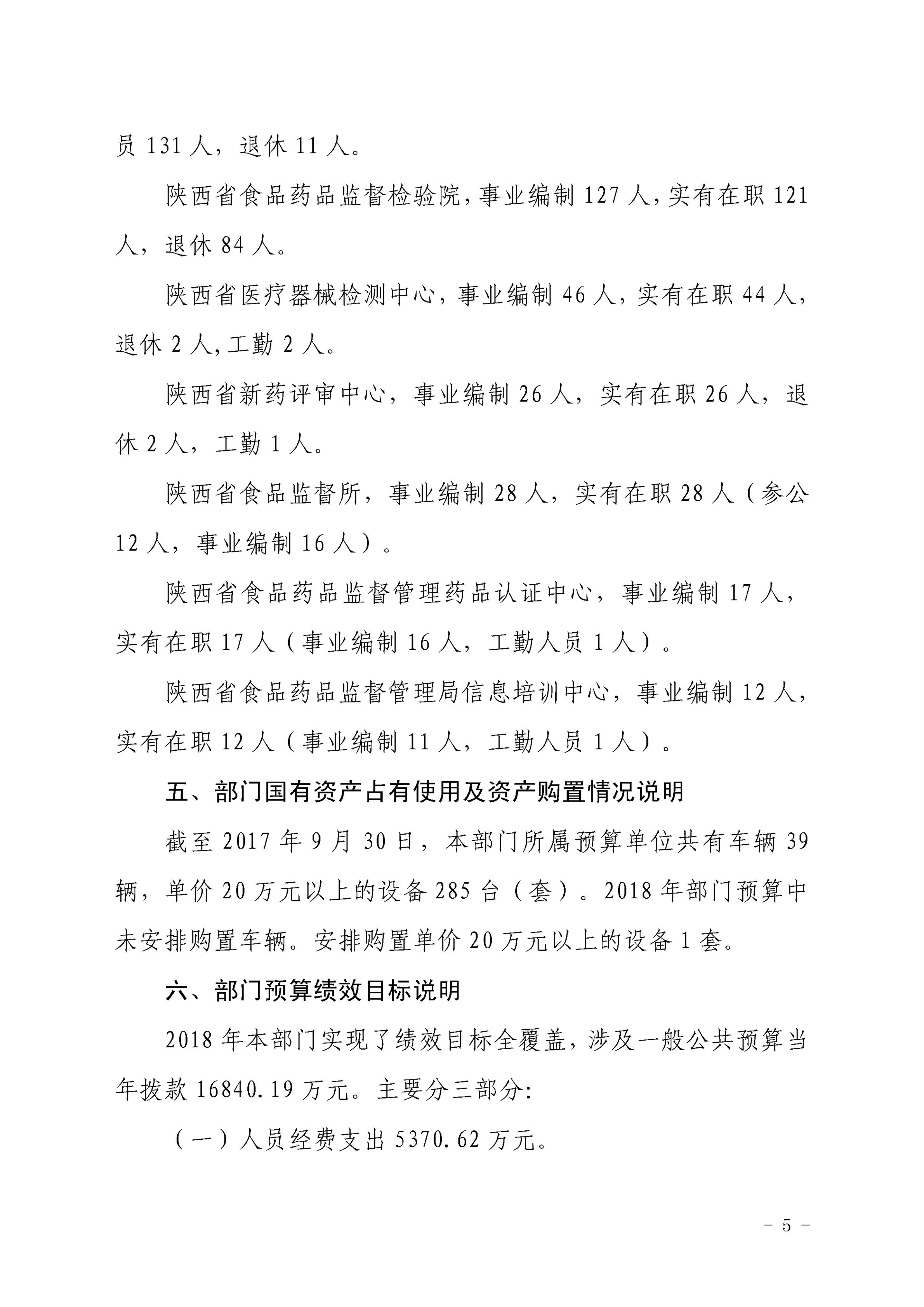 员 131 人，退休 11 人。

陕西省食品药品监督检验院，事业编制 127 人，实有在职 121 人，退休 84 人。

陕西省医疗器械检测中心，事业编制 46 人，实有在职 44 人，退休 2 人，工勤 2 人。

陕西省新药评审中心，事业编制 26 人，实有在职 26 人，退休 2 人，工勤 1 人。

陕西省食品监督所，事业编制 28 人，实有在职 28 人（参公 12 人，事业编制 16 人）。

陕西省食品药品监督管理药品认证中心，事业编制 17 人，实有在职 17 人（事业编制 16 人，工勤人员 1 人）。

陕西省食品药品监督管理局信息培训中心，事业编制 12 人，实有在职 12 人（事业编制 11 人，工勤人员 1 人）。

五、部门国有资产占有使用及资产购置情况说明

截至 2017 年 9 月 30 日，本部门所属预算单位共有车辆 39 辆，单价 20 万元以上的设备 285 台（套）。2018 年部门预算中未安排购置车辆。安排购置单价 20 万元以上的设备 1 套。

六、部门预算绩效目标说明

2018 年本部门实现了绩效目标全覆盖，涉及一般公共预算当年拨款 16840.19 万元。主要分三部分:

（一）人员经费支出 5370.62 万元。

- 5 -